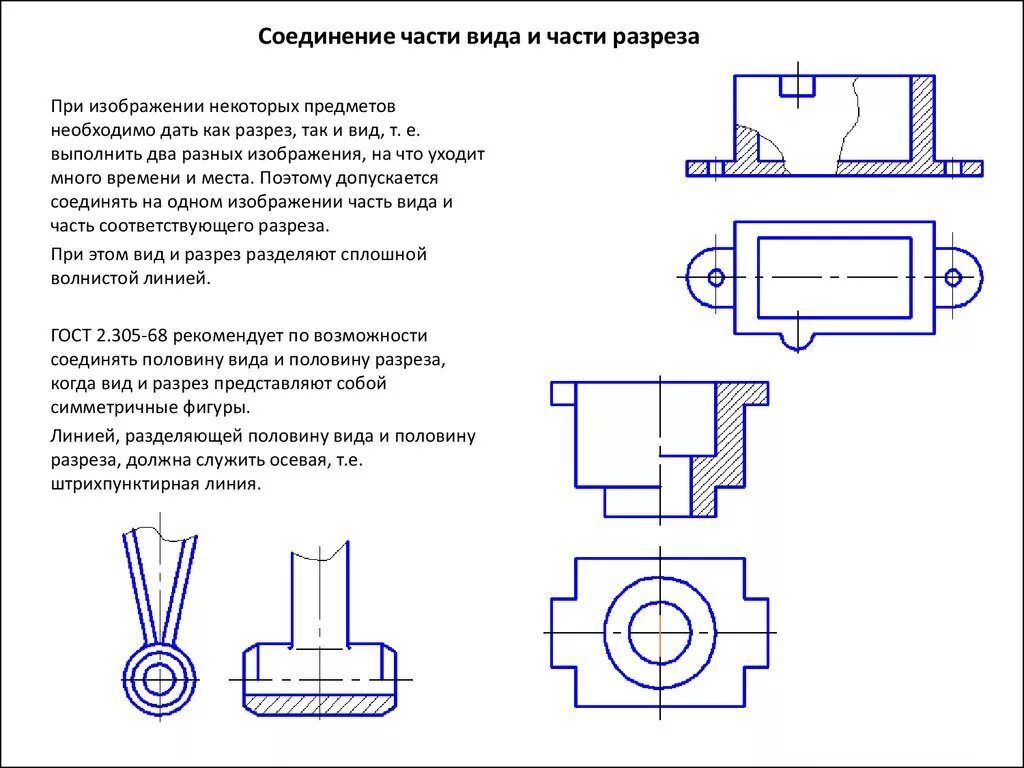 Соединение части вида и части разреза

При изображении некоторых предметов необходимо дать как разрез, так и вид, т. е. выполнить два разных изображения, на что уходит много времени и места. Поэтому допускается соединять на одном изображении часть вида и часть соответствующего разреза.

При этом вид и разрез разделяют сплошной волнистой линией.

ГОСТ 2.305-68 рекомендует по возможности соединять половину вида и половину разреза, когда вид и разрез представляют собой симметричные фигуры.

Линией, разделяющей половину вида и половину разреза, должна служить осевая, т.е. штрихпунктирная линия.